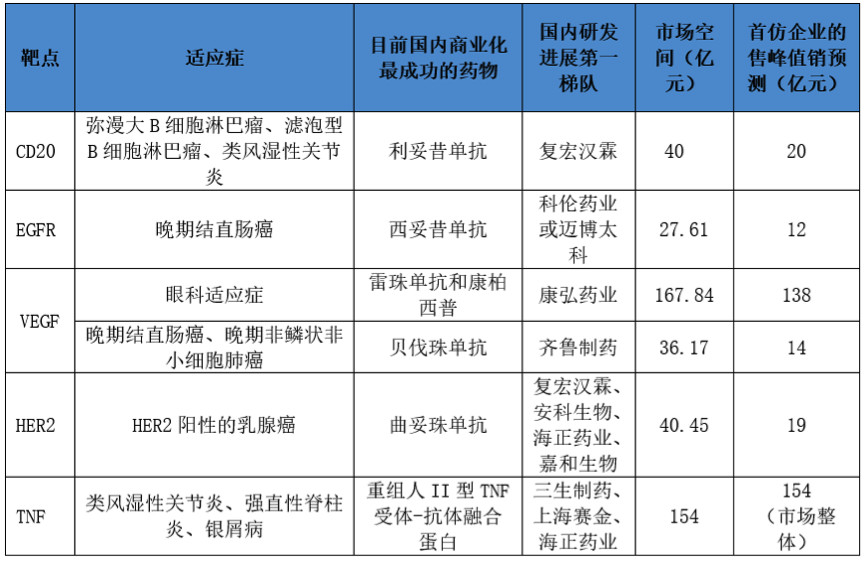 | 靶点 | 适应症 | 目前国内商业化最成功的药物 | 国内研发进展第一梯队 | 市场空间（亿元） | 首仿企业的售峰值销预测（亿元） |
|---|---|---|---|---|---|
| CD20 | 弥漫大 B 细胞淋巴瘤、滤泡型 B 细胞淋巴瘤、类风湿性关节炎 | 利妥昔单抗 | 复宏汉霖 | 40 | 20 |
| EGFR | 晚期结直肠癌 | 西妥昔单抗 | 科伦药业或迈博太科 | 27.61 | 12 |
| VEGF | 眼科适应症 | 雷珠单抗和康柏西普 | 康弘药业 | 167.84 | 138 |
| VEGF | 晚期结直肠癌、晚期非鳞状非小细胞肺癌 | 贝伐珠单抗 | 齐鲁制药 | 36.17 | 14 |
| HER2 | HER2 阳性的乳腺癌 | 曲妥珠单抗 | 复宏汉霖、安科生物、海正药业、嘉和生物 | 40.45 | 19 |
| TNF | 类风湿性关节炎、强直性脊柱炎、银屑病 | 重组人 II 型 TNF 受体-抗体融合蛋白 | 三生制药、上海赛金、海正药业 | 154 | 154（市场整体） |